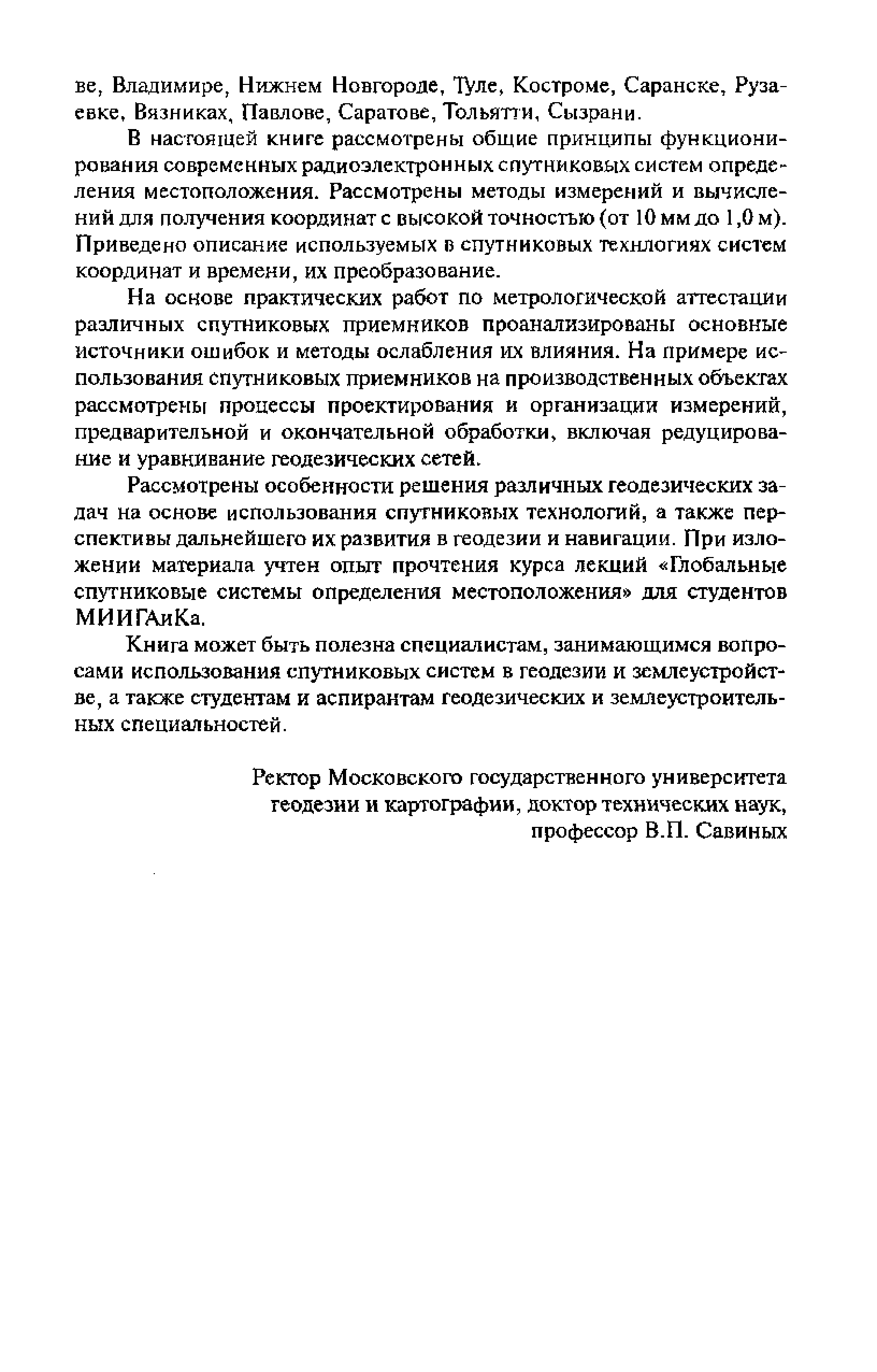 ве, Владимире, Нижнем Новгороде, Туле, Костроме, Саранске, Рузаевке, Вязниках, Павлове, Саратове, Тольятти, Сызрани.

В настоящей книге рассмотрены общие принципы функционирования современных радиоэлектронных спутниковых систем определения местоположения. Рассмотрены методы измерений и вычислений для получения координат с высокой точностью (от 10 мм до 1,0 м). Приведено описание используемых в спутниковых технлогиях систем координат и времени, их преобразование.

На основе практических работ по метрологической аттестации различных спутниковых приемников проанализированы основные источники ошибок и методы ослабления их влияния. На примере использования спутниковых приемников на производственных объектах рассмотрены процессы проектирования и организации измерений, предварительной и окончательной обработки, включая редуцирование и уравнивание геодезических сетей.

Рассмотрены особенности решения различных геодезических задач на основе использования спутниковых технологий, а также перспективы дальнейшего их развития в геодезии и навигации. При изложении материала учтен опыт прочтения курса лекций «Глобальные спутниковые системы определения местоположения» для студентов МИИГАиКа.

Книга может быть полезна специалистам, занимающимся вопросами использования спутниковых систем в геодезии и землеустройстве, а также студентам и аспирантам геодезических и землеустроительных специальностей.

Ректор Московского государственного университета геодезии и картографии, доктор технических наук, профессор В.П. Савиных